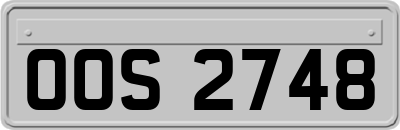 OOS 2748